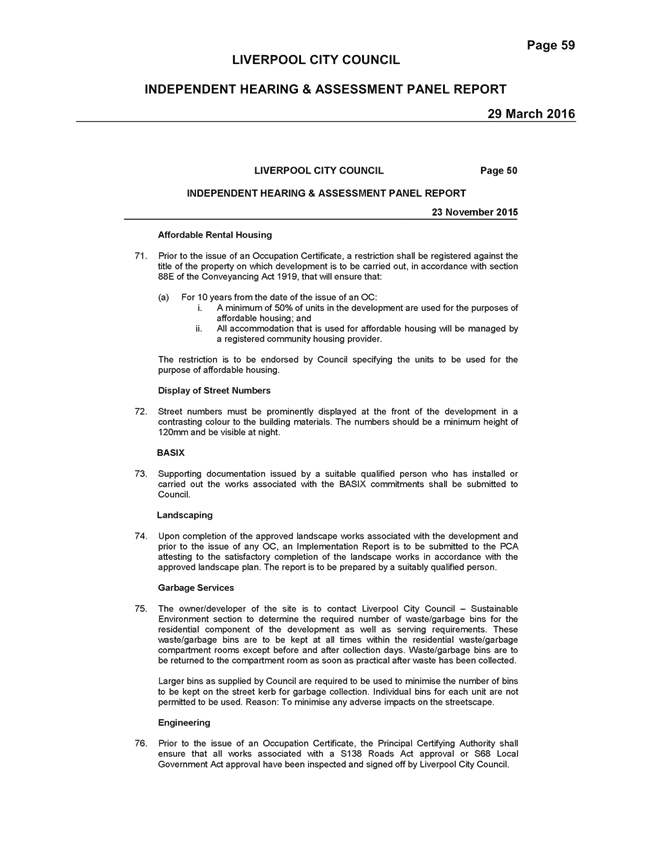 Page 59

LIVERPOOL CITY COUNCIL

INDEPENDENT HEARING & ASSESSMENT PANEL REPORT

29 March 2016

LIVERPOOL CITY COUNCIL

Page 50

INDEPENDENT HEARING & ASSESSMENT PANEL REPORT

23 November 2015

Affordable Rental Housing

71. Prior to the issue of an Occupation Certificate, a restriction shall be registered against the title of the property on which development is to be carried out, in accordance with section 88E of the Conveyancing Act 1919, that will ensure that:

(a) For 10 years from the date of the issue of an OC:
i. A minimum of 50% of units in the development are used for the purposes of affordable housing; and
ii. All accommodation that is used for affordable housing will be managed by a registered community housing provider.

The restriction is to be endorsed by Council specifying the units to be used for the purpose of affordable housing.

Display of Street Numbers

72. Street numbers must be prominently displayed at the front of the development in a contrasting colour to the building materials. The numbers should be a minimum height of 120mm and be visible at night.

BASIX

73. Supporting documentation issued by a suitable qualified person who has installed or carried out the works associated with the BASIX commitments shall be submitted to Council.

Landscaping

74. Upon completion of the approved landscape works associated with the development and prior to the issue of any OC, an Implementation Report is to be submitted to the PCA attesting to the satisfactory completion of the landscape works in accordance with the approved landscape plan. The report is to be prepared by a suitably qualified person.

Garbage Services

75. The owner/developer of the site is to contact Liverpool City Council – Sustainable Environment section to determine the required number of waste/garbage bins for the residential component of the development as well as serving requirements. These waste/garbage bins are to be kept at all times within the residential waste/garbage compartment rooms except before and after collection days. Waste/garbage bins are to be returned to the compartment room as soon as practical after waste has been collected.

Larger bins as supplied by Council are required to be used to minimise the number of bins to be kept on the street kerb for garbage collection. Individual bins for each unit are not permitted to be used. Reason: To minimise any adverse impacts on the streetscape.

Engineering

76. Prior to the issue of an Occupation Certificate, the Principal Certifying Authority shall ensure that all works associated with a S138 Roads Act approval or S68 Local Government Act approval have been inspected and signed off by Liverpool City Council.